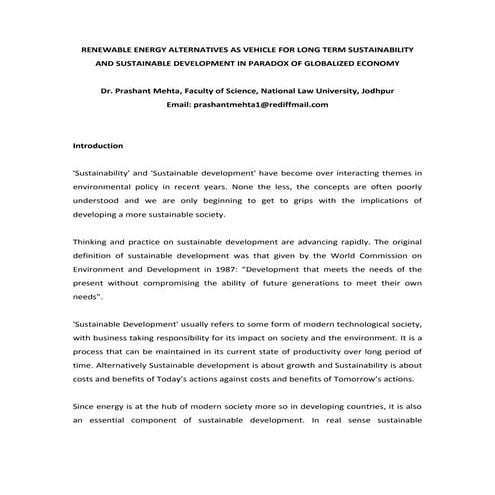 RENEWABLE ENERGY ALTERNATIVES AS VEHICLE FOR LONG TERM SUSTAINABILITY AND SUSTAINABLE DEVELOPMENT IN PARADOX OF GLOBALIZED ECONOMY

Dr. Prashant Mehta, Faculty of Science, National Law University, Jodhpur
Email: prashantmehta1@rediffmail.com

Introduction

'Sustainability' and 'Sustainable development' have become over interacting themes in environmental policy in recent years. None the less, the concepts are often poorly understood and we are only beginning to get to grips with the implications of developing a more sustainable society.

Thinking and practice on sustainable development are advancing rapidly. The original definition of sustainable development was that given by the World Commission on Environment and Development in 1987: "Development that meets the needs of the present without compromising the ability of future generations to meet their own needs".

'Sustainable Development' usually refers to some form of modern technological society, with business taking responsibility for its impact on society and the environment. It is a process that can be maintained in its current state of productivity over long period of time. Alternatively Sustainable development is about growth and Sustainability is about costs and benefits of Today's actions against costs and benefits of Tomorrow's actions.

Since energy is at the hub of modern society more so in developing countries, it is also an essential component of sustainable development. In real sense sustainable